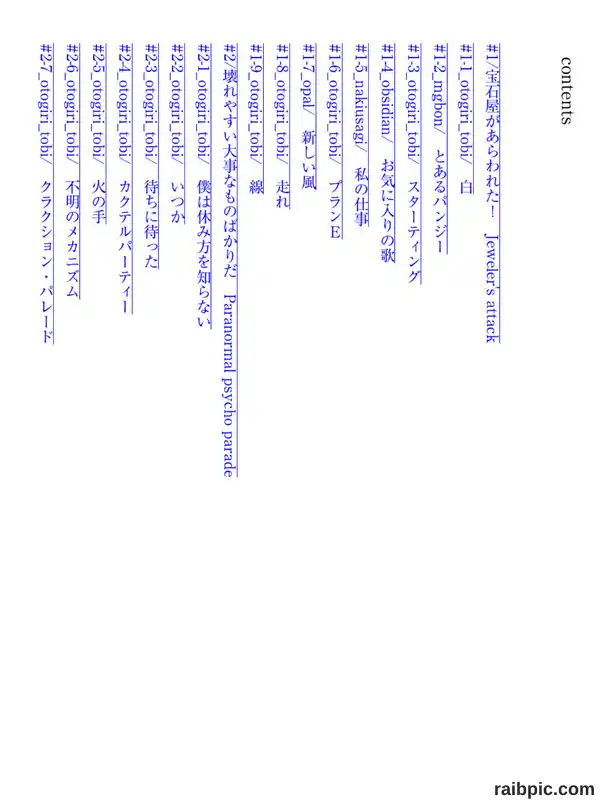 contents

#1/宝石屋があらわれた! Jeweler's attack

#1-1_otogiri_tobi/ 白

#1-2_mgbon/ とあるパンジー

#1-3_otogiri_tobi/ スターティング

#1-4_obsidian/ お気に入りの歌

#1-5_nakiusagi/ 私の仕事

#1-6_otogiri_tobi/ プランE

#1-7_opal/ 新しい風

#1-8_otogiri_tobi/ 走れ

#1-9_otogiri_tobi/ 線

#2/壊れやすい大事なものばかりだ Paranormal psycho parade

#2-1_otogiri_tobi/ 僕は休み方を知らない

#2-2_otogiri_tobi/ いつか

#2-3_otogiri_tobi/ 待ちに待った

#2-4_otogiri_tobi/ カクテルパーティー

#2-5_otogiri_tobi/ 火の手

#2-6_otogiri_tobi/ 不明のメカニズム

#2-7_otogiri_tobi/ クラクション・パレード

raibpic.com